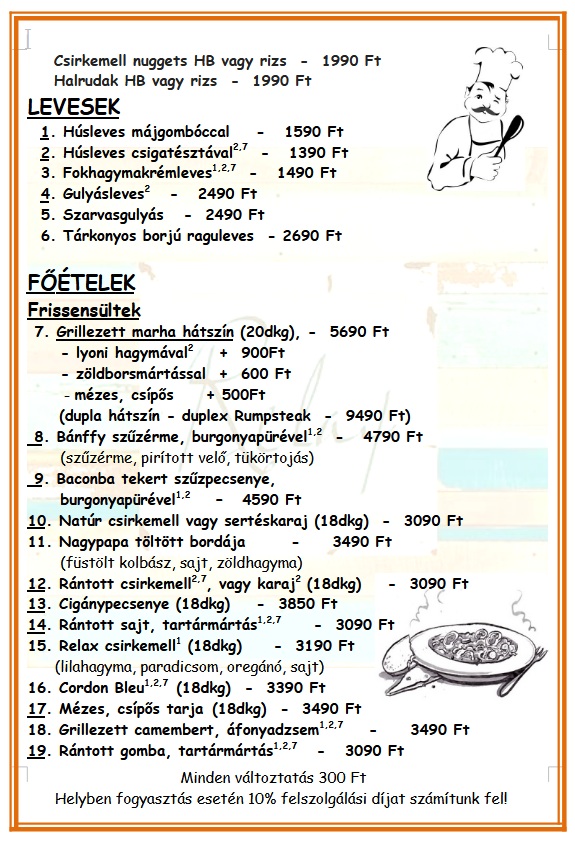 Csirkemell nuggets HB vagy rizs - 1990 Ft
Halrudak HB vagy rizs - 1990 Ft

LEVESEK

1. Húsleves májgombóccal - 1590 Ft
2. Húsleves csigatésztával$^{2,7}$ - 1390 Ft
3. Fokhagymakrémleves$^{1,2,7}$ - 1490 Ft
4. Gulyásleves$^{2}$ - 2490 Ft
5. Szarvasgulyás - 2490 Ft
6. Tárkonyos borjú raguleves - 2690 Ft

FŐÉTELEK

Frissensültek

7. Grillezett marha hátszín (20dkg), - 5690 Ft
- lyoni hagymával$^{2}$ + 900Ft
- zöldborsmártással + 600 Ft
- mézes, csípős + 500Ft
(dupla hátszín - duplex Rumpsteak - 9490 Ft)
8. Bánffy szűzérme, burgonyapürével$^{1,2}$ - 4790 Ft
(szűzérme, pirított velő, tükörtojás)
9. Baconba tekert szűzpecsenye, burgonyapürével$^{1,2}$ - 4590 Ft
10. Natúr csirkemell vagy sertéskaraj (18dkg) - 3090 Ft
11. Nagypapa töltött bordája - 3490 Ft
(füstölt kolbász, sajt, zöldhagyma)
12. Rántott csirkemell$^{2,7}$, vagy karaj$^{2}$ (18dkg) - 3090 Ft
13. Cigánypecsenye (18dkg) - 3850 Ft
14. Rántott sajt, tartármártás$^{1,2,7}$ - 3090 Ft
15. Relax csirkemell$^{1}$ (18dkg) - 3190 Ft
(lilahagyma, paradicsom, oregánó, sajt)
16. Cordon Bleu$^{1,2,7}$ (18dkg) - 3390 Ft
17. Mézes, csípős tarja (18dkg) - 3490 Ft
18. Grillezett camembert, áfonyadzsem$^{1,2,7}$ - 3490 Ft
19. Rántott gomba, tartármártás$^{1,2,7}$ - 3090 Ft

Minden változtatás 300 Ft
Helyben fogyasztás esetén 10% felszolgálási díjat számítunk fel!